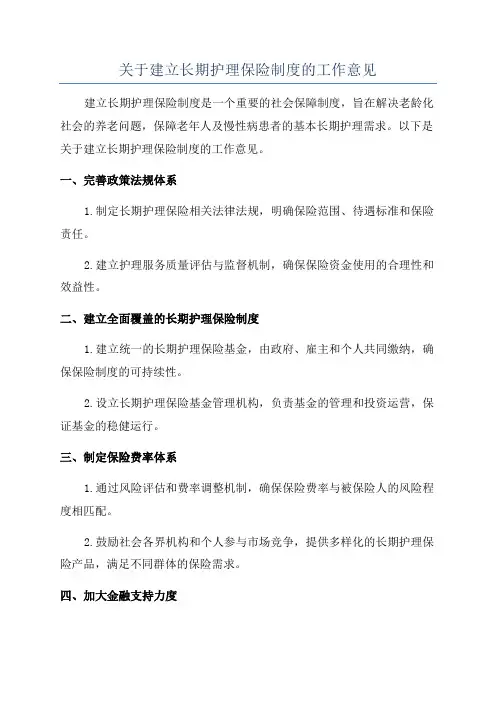 关于建立长期护理保险制度的工作意见

建立长期护理保险制度是一个重要的社会保障制度，旨在解决老龄化社会的养老问题，保障老年人及慢性病患者的基本长期护理需求。以下是关于建立长期护理保险制度的工作意见。

一、完善政策法规体系

1. 制定长期护理保险相关法律法规，明确保险范围、待遇标准和保险责任。

2. 建立护理服务质量评估与监督机制，确保保险资金使用的合理性和效益性。

二、建立全面覆盖的长期护理保险制度

1. 建立统一的长期护理保险基金，由政府、雇主和个人共同缴纳，确保保险制度的可持续性。

2. 设立长期护理保险基金管理机构，负责基金的管理和投资运营，保证基金的稳健运行。

三、制定保险费率体系

1. 通过风险评估和费率调整机制，确保保险费率与被保险人的风险程度相匹配。

2. 鼓励社会各界机构和个人参与市场竞争，提供多样化的长期护理保险产品，满足不同群体的保险需求。

四、加大金融支持力度